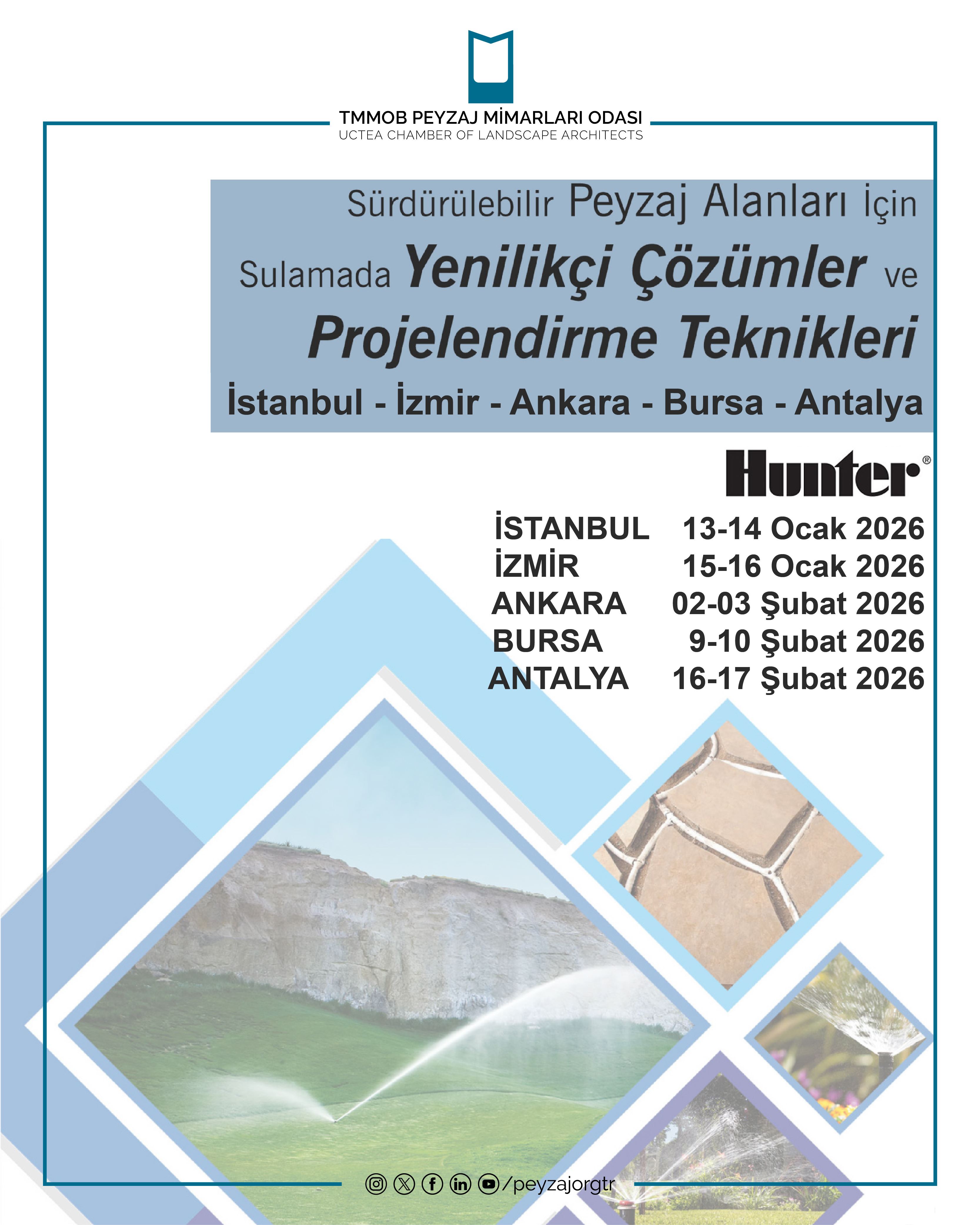 TMMOB PEYZAJ MİMARLARI ODASI
UCTEA CHAMBER OF LANDSCAPE ARCHITECTS

Sürdürülebilir Peyzaj Alanları İçin
Sulamada Yenilikçi Çözümler ve
Projelendirme Teknikleri
İstanbul - İzmir - Ankara - Bursa - Antalya

Hunter®

| | |
|---|---|
| İSTANBUL | 13-14 Ocak 2026 |
| İZMİR | 15-16 Ocak 2026 |
| ANKARA | 02-03 Şubat 2026 |
| BURSA | 9-10 Şubat 2026 |
| ANTALYA | 16-17 Şubat 2026 |

/peyzajorgtr